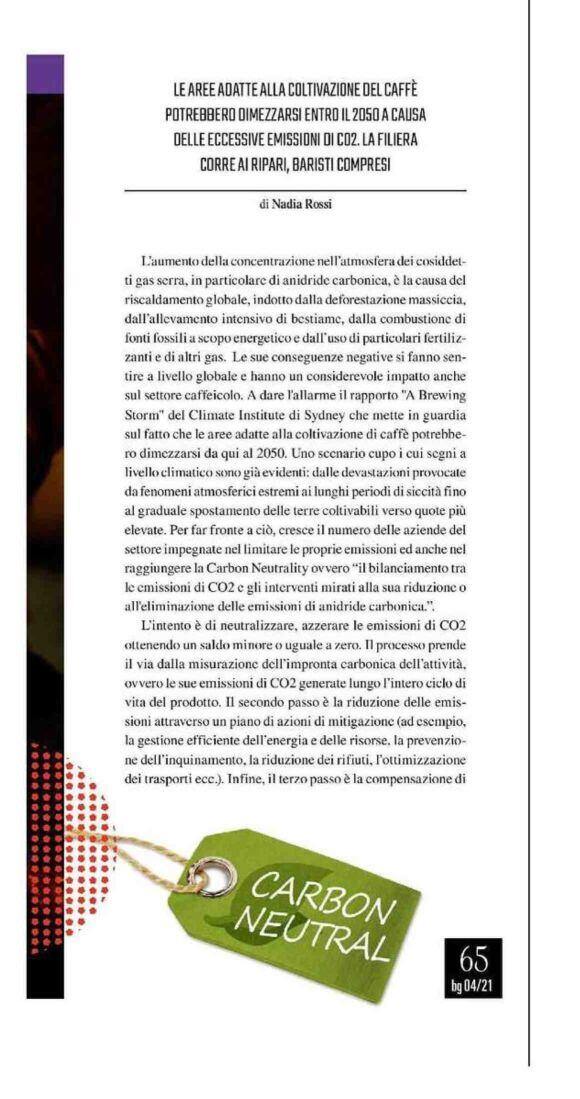 LE AREE ADATTE ALLA COLTIVAZIONE DEL CAFFÈ POTREBBERO DIMEZZARSI ENTRO IL 2050 A CAUSA DELLE ECCESSIVE EMISSIONI DI CO2. LA FILIERA CORRE AI RIPARI, BARISTI COMPRESI

di Nadia Rossi

L'aumento della concentrazione nell'atmosfera dei cosiddetti gas serra, in particolare di anidride carbonica, è la causa del riscaldamento globale, indotto dalla deforestazione massiccia, dall'allevamento intensivo di bestiame, dalla combustione di fonti fossili a scopo energetico e dall'uso di particolari fertilizzanti e di altri gas. Le sue conseguenze negative si fanno sentire a livello globale e hanno un considerevole impatto anche sul settore caffeicolo. A dare l'allarme il rapporto "A Brewing Storm" del Climate Institute di Sydney che mette in guardia sul fatto che le aree adatte alla coltivazione di caffè potrebbero dimezzarsi da qui al 2050. Uno scenario cupo i cui segni a livello climatico sono già evidenti: dalle devastazioni provocate da fenomeni atmosferici estremi ai lunghi periodi di siccità fino al graduale spostamento delle terre coltivabili verso quote più elevate. Per far fronte a ciò, cresce il numero delle aziende del settore impegnate nel limitare le proprie emissioni ed anche nel raggiungere la Carbon Neutrality ovvero "il bilanciamento tra le emissioni di CO2 e gli interventi mirati alla sua riduzione o all'eliminazione delle emissioni di anidride carbonica.".

L'intento è di neutralizzare, azzerare le emissioni di CO2 ottenendo un saldo minore o uguale a zero. Il processo prende il via dalla misurazione dell'impronta carbonica dell'attività, ovvero le sue emissioni di CO2 generate lungo l'intero ciclo di vita del prodotto. Il secondo passo è la riduzione delle emissioni attraverso un piano di azioni di mitigazione (ad esempio, la gestione efficiente dell'energia e delle risorse, la prevenzione dell'inquinamento, la riduzione dei rifiuti, l'ottimizzazione dei trasporti ecc.). Infine, il terzo passo è la compensazione di

CARBON NEUTRAL

65
bg 04/21